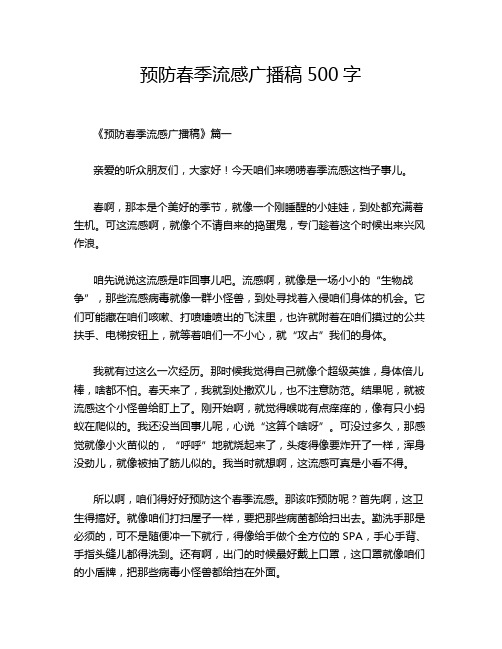 预防春季流感广播稿 500 字

《预防春季流感广播稿》篇一

亲爱的听众朋友们，大家好！今天咱们来唠唠春季流感这档子事儿。

春啊，那本是个美好的季节，就像一个刚睡醒的小娃娃，到处都充满着生机。可这流感啊，就像个不请自来的捣蛋鬼，专门趁着这个时候出来兴风作浪。

咱先说说这流感是咋回事儿吧。流感啊，就像是一场小小的“生物战争”，那些流感病毒就像一群小怪兽，到处寻找着入侵咱们身体的机会。它们可能藏在咱们咳嗽、打喷嚏喷出的飞沫里，也许就附着在咱们摸过的公共扶手、电梯按钮上，就等着咱们一不小心，就“攻占”我们的身体。

我就有过这么一次经历。那时候我觉得自己就像个超级英雄，身体倍儿棒，啥都不怕。春天来了，我就到处撒欢儿，也不注意防范。结果呢，就被流感这个小怪兽给盯上了。刚开始啊，就觉得喉咙有点痒痒的，像有只小蚂蚁在爬似的。我还没当回事儿呢，心说“这算个啥呀”。可没过多久，那感觉就像小火苗似的，“呼呼”地就烧起来了，头疼得像要炸开了一样，浑身没劲儿，就像被抽了筋儿似的。我当时就想啊，这流感可真是小看不得。

所以啊，咱们得好好预防这个春季流感。那该咋预防呢？首先啊，这卫生得搞好。就像咱们打扫屋子一样，要把那些病菌都给扫出去。勤洗手那是必须的，可不是随便冲一下就行，得像给手做个全方位的 SPA，手心手背、手指头缝儿都得洗到。还有啊，出门的时候最好戴上口罩，这口罩就像咱们的小盾牌，把那些病毒小怪兽都给挡在外面。